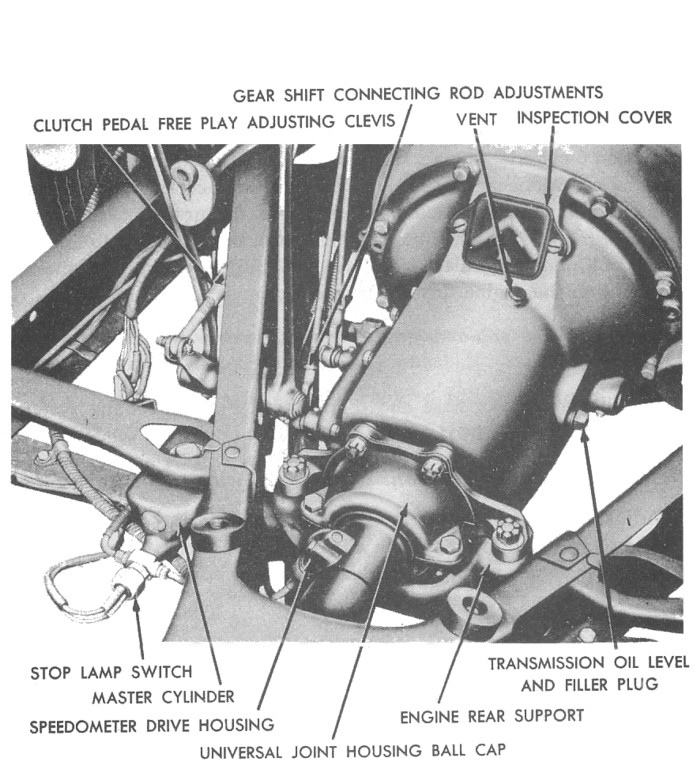 GEAR SHIFT CONNECTING ROD ADJUSTMENTS
CLUTCH PEDAL FREE PLAY ADJUSTING CLEVIS
VENT
INSPECTION COVER
STOP LAMP SWITCH
MASTER CYLINDER
SPEEDOMETER DRIVE HOUSING
UNIVERSAL JOINT HOUSING BALL CAP
ENGINE REAR SUPPORT
TRANSMISSION OIL LEVEL AND FILLER PLUG